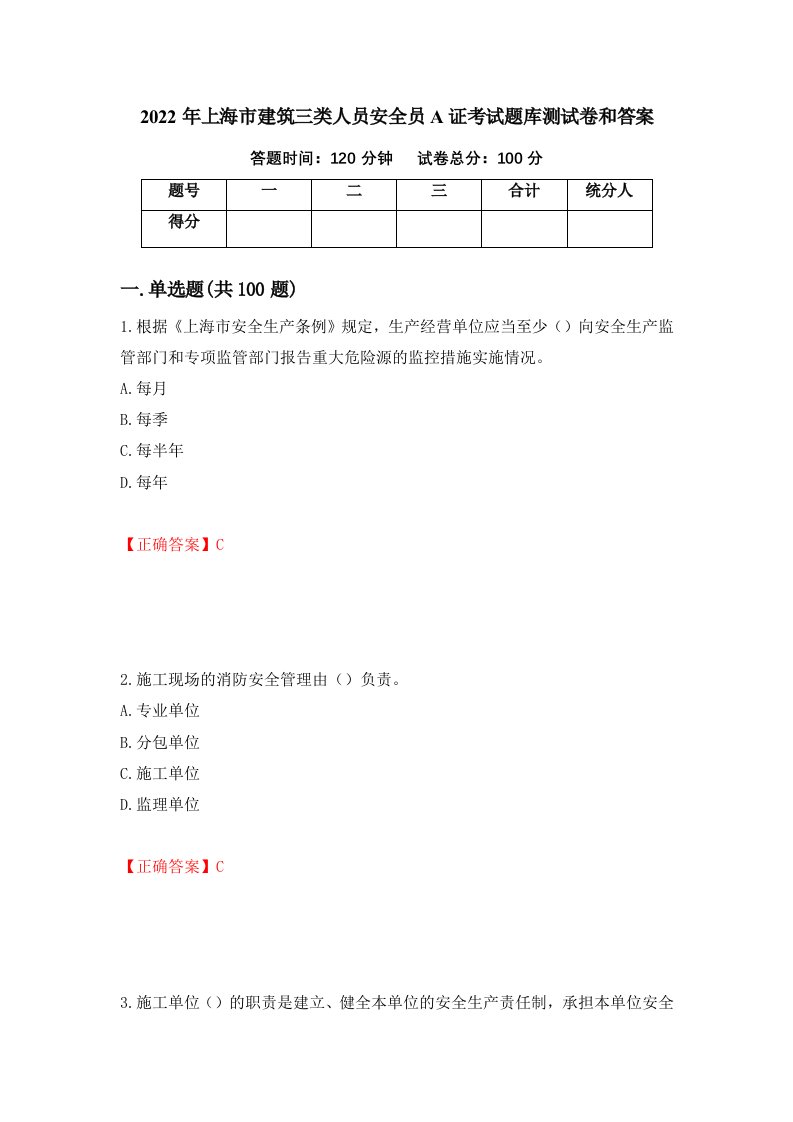 2022 年上海市建筑三类人员安全员 A 证考试题库测试卷和答案

答题时间：120 分钟　　试卷总分：100 分

| 题号 | 一 | 二 | 三 | 合计 | 统分人 |
|---|---|---|---|---|---|
| 得分 | | | | | |

一.单选题(共 100 题)

1.根据《上海市安全生产条例》规定，生产经营单位应当至少（）向安全生产监管部门和专项监管部门报告重大危险源的监控措施实施情况。

A.每月

B.每季

C.每半年

D.每年

【正确答案】C

2.施工现场的消防安全管理由（）负责。

A.专业单位

B.分包单位

C.施工单位

D.监理单位

【正确答案】C

3.施工单位（）的职责是建立、健全本单位的安全生产责任制，承担本单位安全